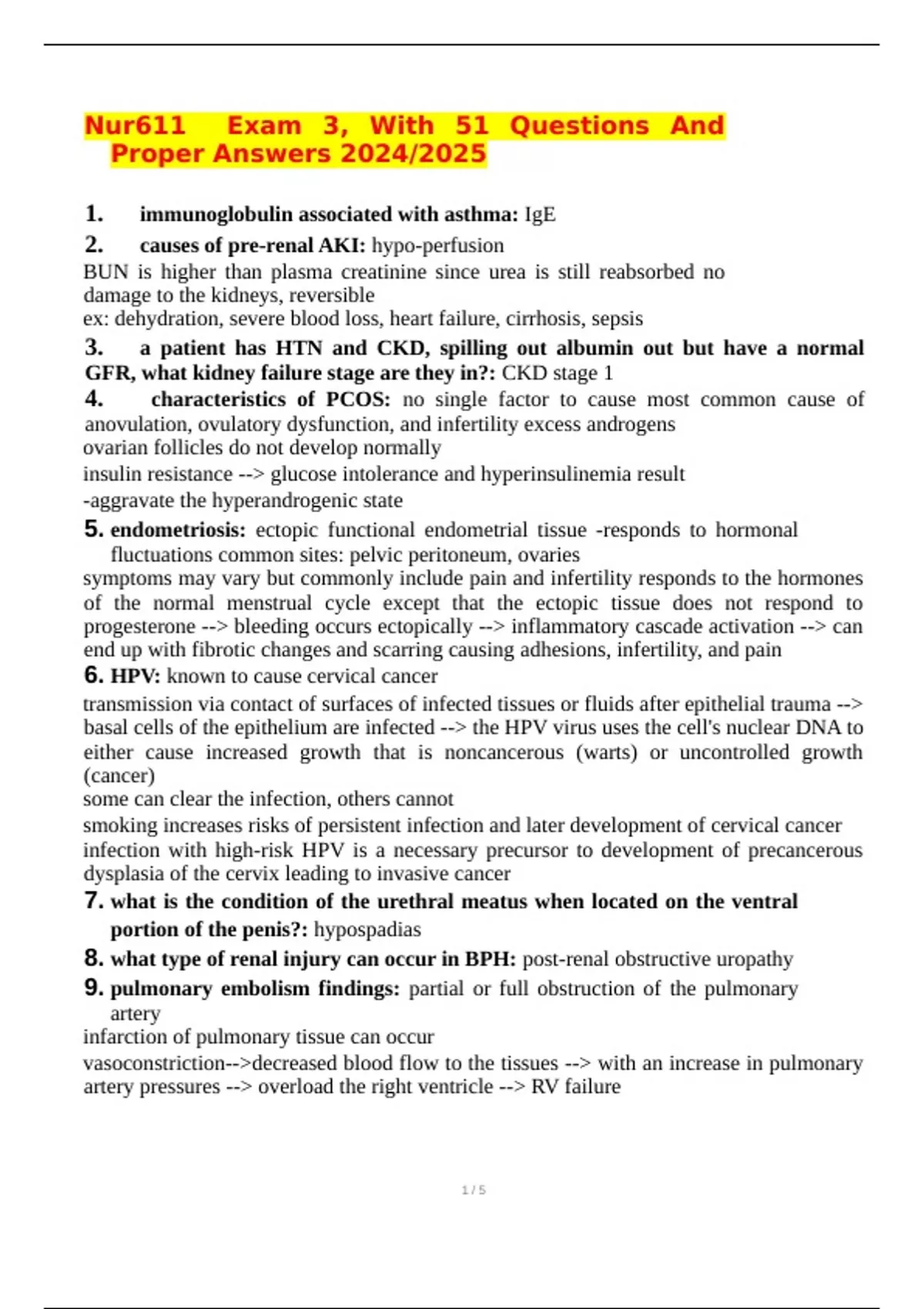 Nur611 Exam 3, With 51 Questions And Proper Answers 2024/2025

1. immunoglobulin associated with asthma: IgE

2. causes of pre-renal AKI: hypo-perfusion
BUN is higher than plasma creatinine since urea is still reabsorbed no damage to the kidneys, reversible
ex: dehydration, severe blood loss, heart failure, cirrhosis, sepsis

3. a patient has HTN and CKD, spilling out albumin out but have a normal GFR, what kidney failure stage are they in?: CKD stage 1

4. characteristics of PCOS: no single factor to cause most common cause of anovulation, ovulatory dysfunction, and infertility excess androgens
ovarian follicles do not develop normally
insulin resistance --> glucose intolerance and hyperinsulinemia result
-aggravate the hyperandrogenic state

5. endometriosis: ectopic functional endometrial tissue -responds to hormonal fluctuations common sites: pelvic peritoneum, ovaries
symptoms may vary but commonly include pain and infertility responds to the hormones of the normal menstrual cycle except that the ectopic tissue does not respond to progesterone --> bleeding occurs ectopically --> inflammatory cascade activation --> can end up with fibrotic changes and scarring causing adhesions, infertility, and pain

6. HPV: known to cause cervical cancer
transmission via contact of surfaces of infected tissues or fluids after epithelial trauma --> basal cells of the epithelium are infected --> the HPV virus uses the cell's nuclear DNA to either cause increased growth that is noncancerous (warts) or uncontrolled growth (cancer)
some can clear the infection, others cannot
smoking increases risks of persistent infection and later development of cervical cancer
infection with high-risk HPV is a necessary precursor to development of precancerous dysplasia of the cervix leading to invasive cancer

7. what is the condition of the urethral meatus when located on the ventral portion of the penis?: hypospadias

8. what type of renal injury can occur in BPH: post-renal obstructive uropathy

9. pulmonary embolism findings: partial or full obstruction of the pulmonary artery
infarction of pulmonary tissue can occur
vasoconstriction-->decreased blood flow to the tissues --> with an increase in pulmonary artery pressures --> overload the right ventricle --> RV failure

1 / 5